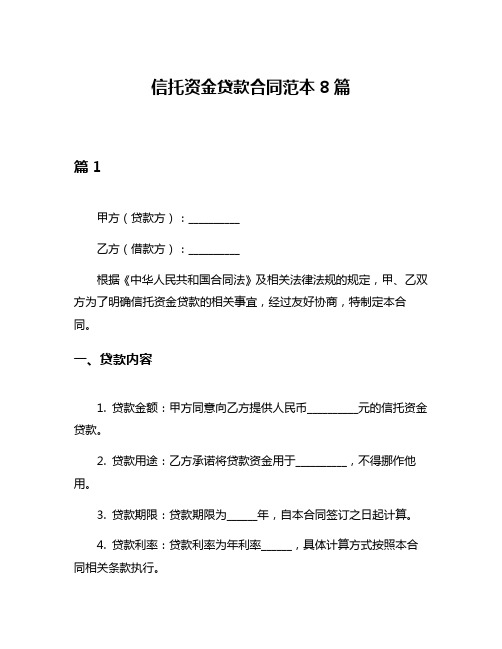 信托资金贷款合同范本 8 篇

篇 1

甲方（贷款方）：__________

乙方（借款方）：__________

根据《中华人民共和国合同法》及相关法律法规的规定，甲、乙双方为了明确信托资金贷款的相关事宜，经过友好协商，特制定本合同。

一、贷款内容

1. 贷款金额：甲方同意向乙方提供人民币__________元的信托资金贷款。

2. 贷款用途：乙方承诺将贷款资金用于__________，不得挪作他用。

3. 贷款期限：贷款期限为______年，自本合同签订之日起计算。

4. 贷款利率：贷款利率为年利率______，具体计算方式按照本合同相关条款执行。